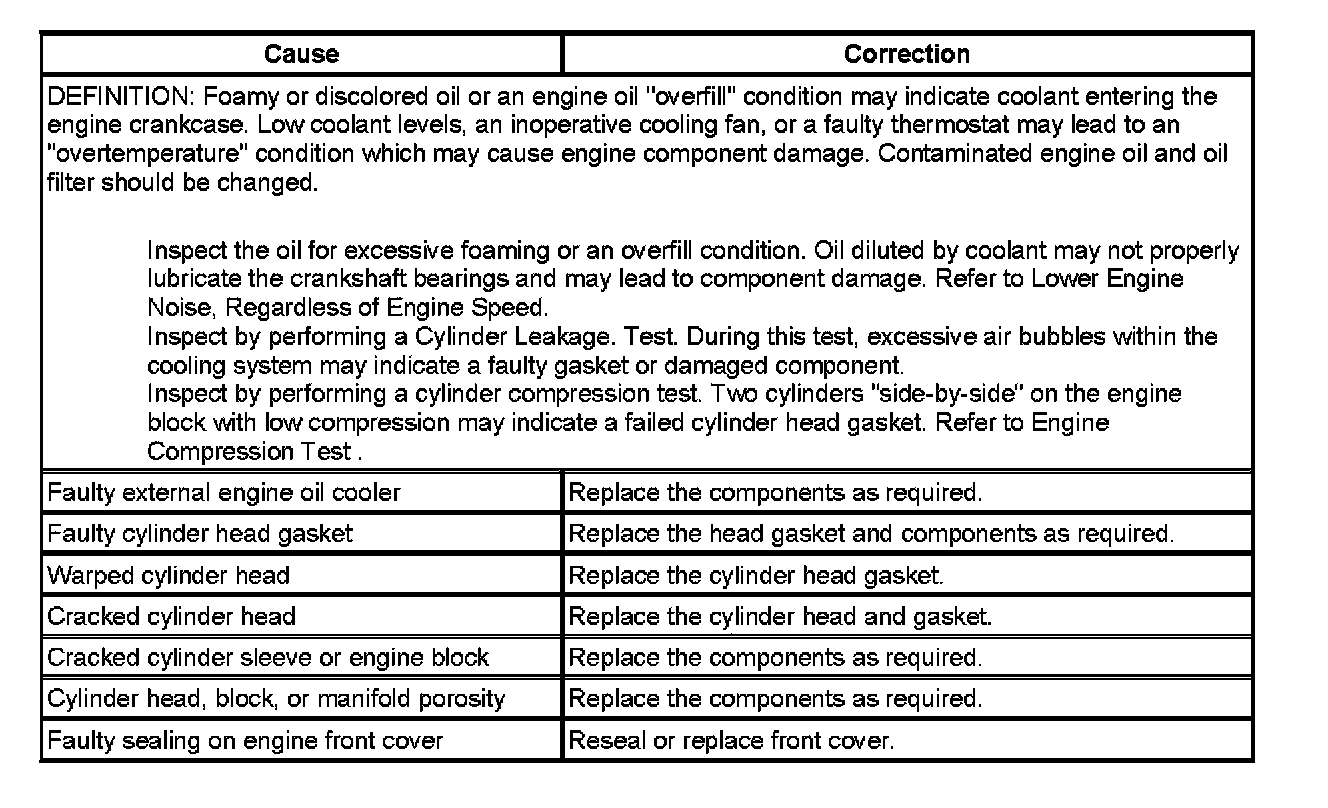 | Cause | Correction |
|---|---|
| DEFINITION: Foamy or discolored oil or an engine oil "overfill" condition may indicate coolant entering the engine crankcase. Low coolant levels, an inoperative cooling fan, or a faulty thermostat may lead to an "overtemperature" condition which may cause engine component damage. Contaminated engine oil and oil filter should be changed. Inspect the oil for excessive foaming or an overfill condition. Oil diluted by coolant may not properly lubricate the crankshaft bearings and may lead to component damage. Refer to Lower Engine Noise, Regardless of Engine Speed. Inspect by performing a Cylinder Leakage. Test. During this test, excessive air bubbles within the cooling system may indicate a faulty gasket or damaged component. Inspect by performing a cylinder compression test. Two cylinders "side-by-side" on the engine block with low compression may indicate a failed cylinder head gasket. Refer to Engine Compression Test . | |
| Faulty external engine oil cooler | Replace the components as required. |
| Faulty cylinder head gasket | Replace the head gasket and components as required. |
| Warped cylinder head | Replace the cylinder head gasket. |
| Cracked cylinder head | Replace the cylinder head and gasket. |
| Cracked cylinder sleeve or engine block | Replace the components as required. |
| Cylinder head, block, or manifold porosity | Replace the components as required. |
| Faulty sealing on engine front cover | Reseal or replace front cover. |